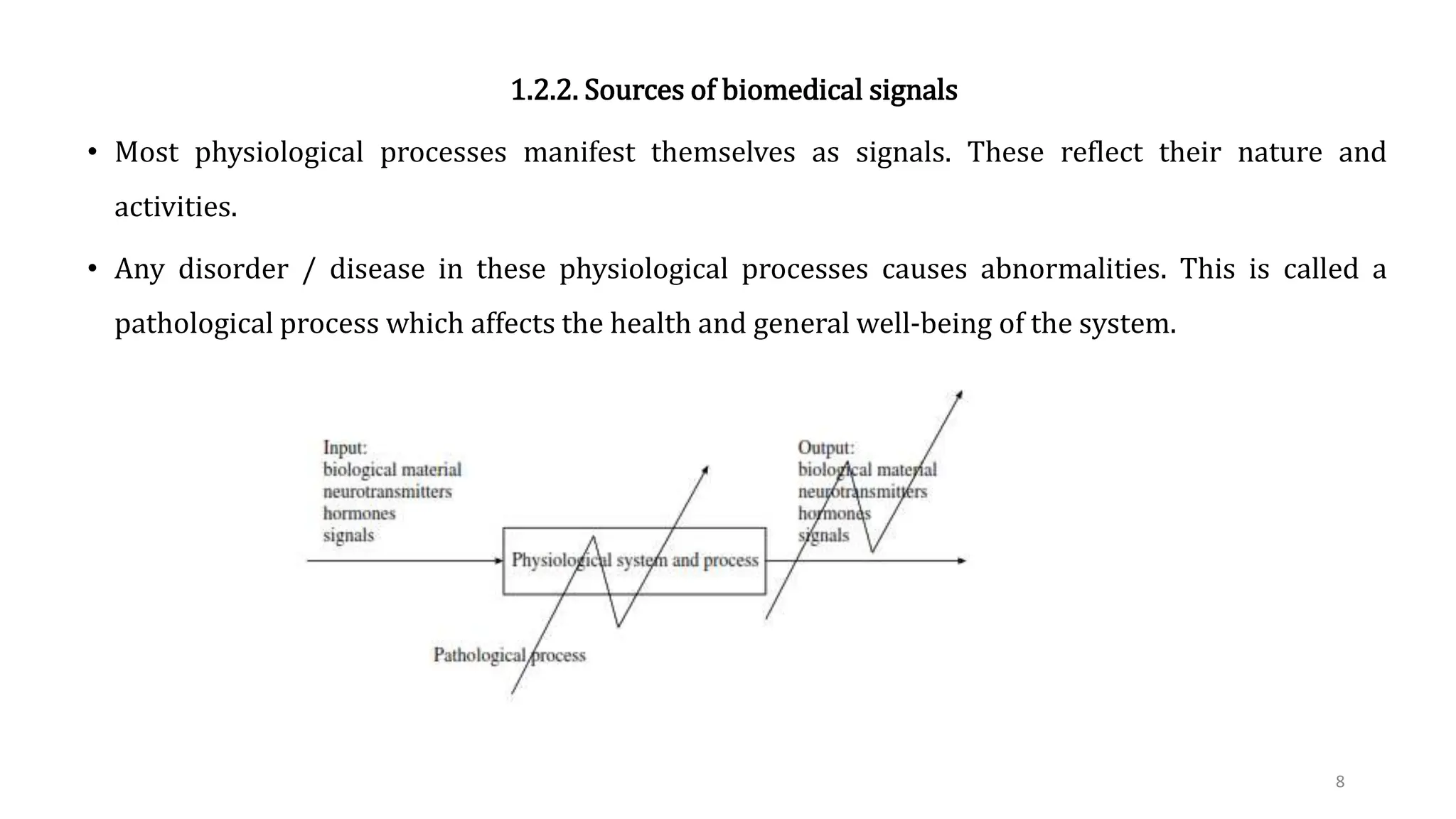 1.2.2. Sources of biomedical signals

• Most physiological processes manifest themselves as signals. These reflect their nature and activities.

• Any disorder / disease in these physiological processes causes abnormalities. This is called a pathological process which affects the health and general well-being of the system.

Input:
biological material
neurotransmitters
hormones
signals

Physiological system and process

Output:
biological material
neurotransmitters
hormones
signals

Pathological process

8